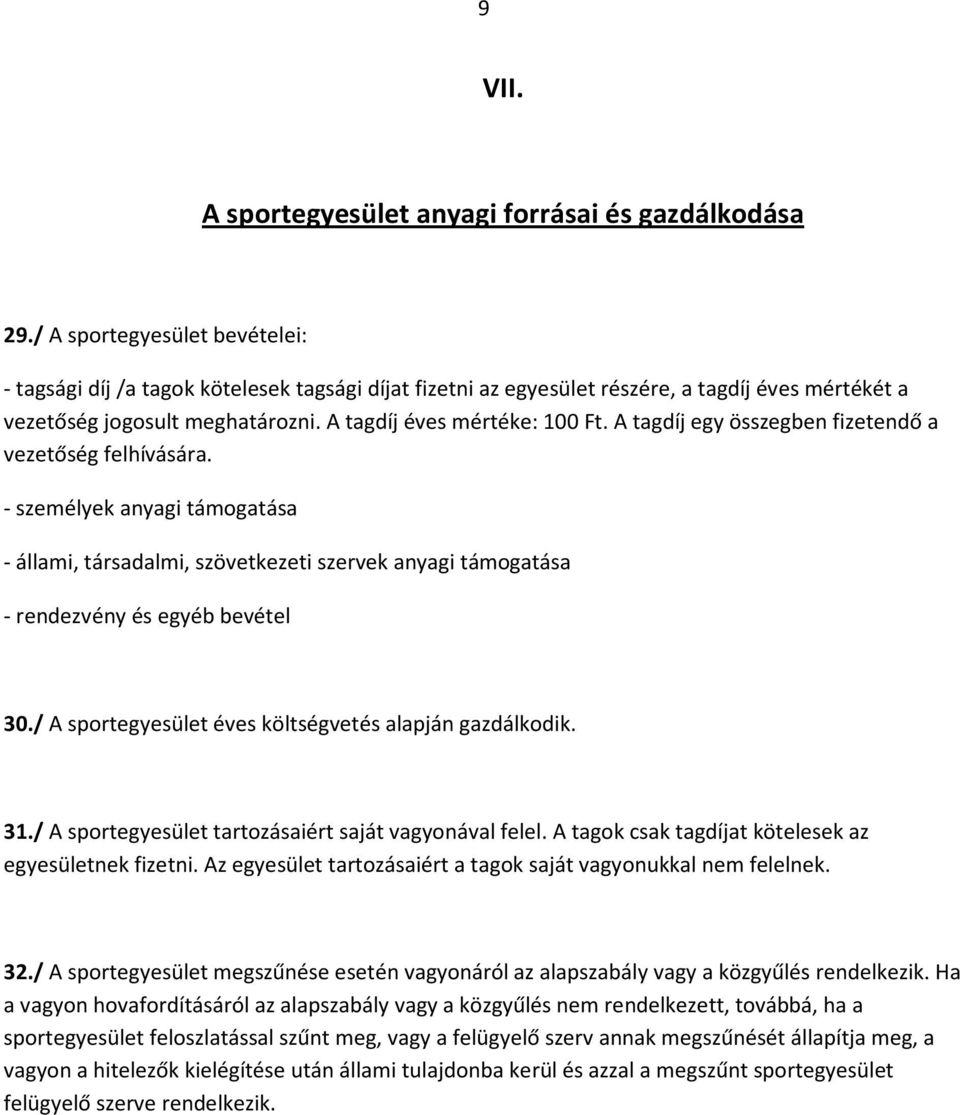 9

VII.

A sportegyesület anyagi forrásai és gazdálkodása

29./ A sportegyesület bevételei:

- tagsági díj /a tagok kötelesek tagsági díjat fizetni az egyesület részére, a tagdíj éves mértékét a vezetőség jogosult meghatározni. A tagdíj éves mértéke: 100 Ft. A tagdíj egy összegben fizetendő a vezetőség felhívására.

- személyek anyagi támogatása

- állami, társadalmi, szövetkezeti szervek anyagi támogatása

- rendezvény és egyéb bevétel

30./ A sportegyesület éves költségvetés alapján gazdálkodik.

31./ A sportegyesület tartozásaiért saját vagyonával felel. A tagok csak tagdíjat kötelesek az egyesületnek fizetni. Az egyesület tartozásaiért a tagok saját vagyonukkal nem felelnek.

32./ A sportegyesület megszűnése esetén vagyonáról az alapszabály vagy a közgyűlés rendelkezik. Ha a vagyon hovafordításáról az alapszabály vagy a közgyűlés nem rendelkezett, továbbá, ha a sportegyesület feloszlatással szűnt meg, vagy a felügyelő szerv annak megszűnését állapítja meg, a vagyon a hitelezők kielégítése után állami tulajdonba kerül és azzal a megszűnt sportegyesület felügyelő szerve rendelkezik.